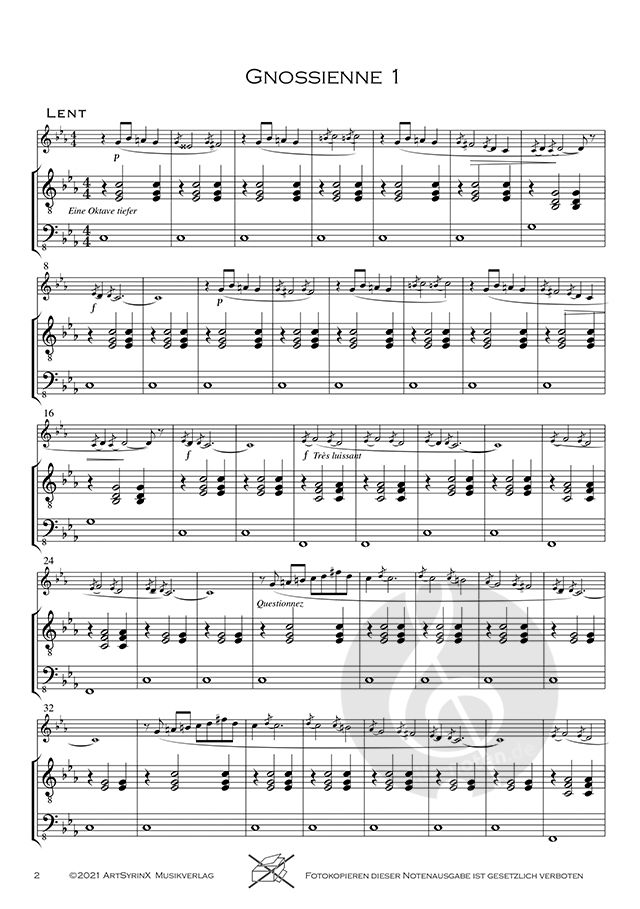 Gnossienne 1

Lent

p

Eine Oktave tiefer

8

f

p

16

f

f Très luissant

24

Questionnez

32

2 ©2021 ArtSyrinX Musikverlag Fotokopieren dieser Notenausgabe ist gesetzlich verboten